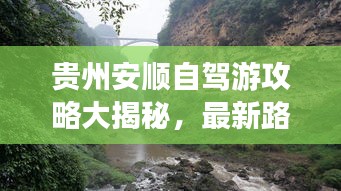 贵州安顺自驾游攻略大揭秘，最新路